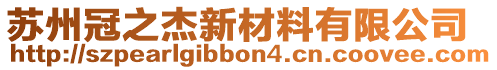 苏州冠之杰新材料有限公司
http://szpearlgibbon4.cn.coovee.com